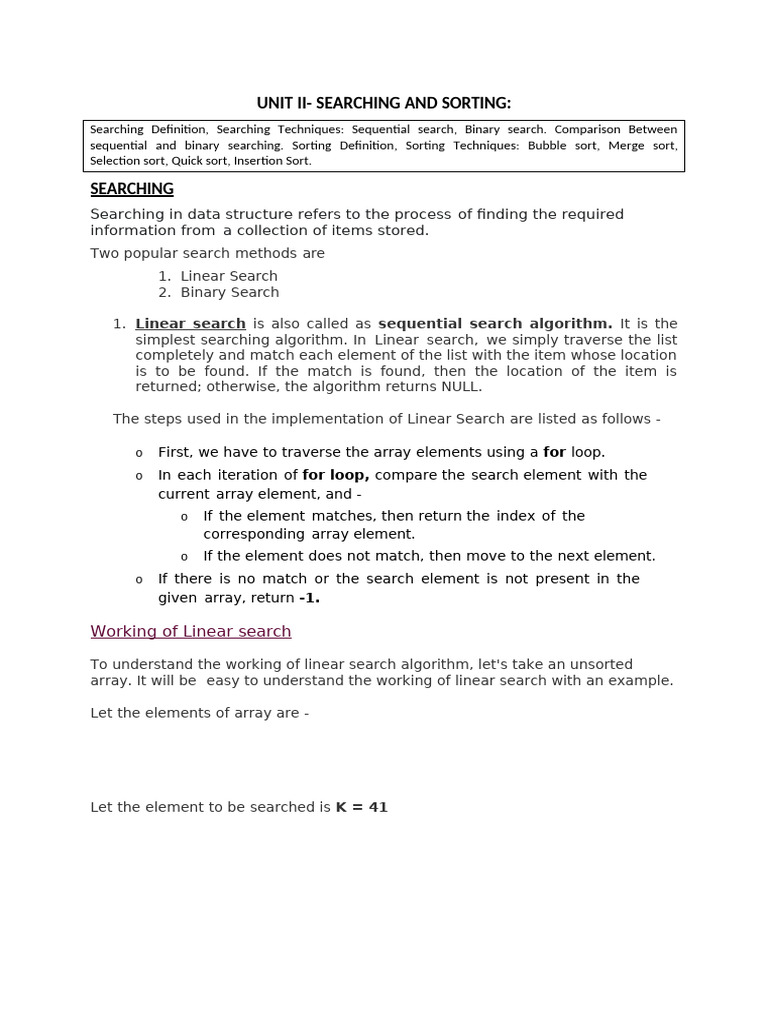 UNIT II- SEARCHING AND SORTING:

Searching Definition, Searching Techniques: Sequential search, Binary search. Comparison Between sequential and binary searching. Sorting Definition, Sorting Techniques: Bubble sort, Merge sort, Selection sort, Quick sort, Insertion Sort.

SEARCHING

Searching in data structure refers to the process of finding the required information from a collection of items stored.

Two popular search methods are

1. Linear Search
2. Binary Search

1. Linear search is also called as sequential search algorithm. It is the simplest searching algorithm. In Linear search, we simply traverse the list completely and match each element of the list with the item whose location is to be found. If the match is found, then the location of the item is returned; otherwise, the algorithm returns NULL.

The steps used in the implementation of Linear Search are listed as follows -

o First, we have to traverse the array elements using a for loop.
o In each iteration of for loop, compare the search element with the current array element, and -
o If the element matches, then return the index of the corresponding array element.
o If the element does not match, then move to the next element.
o If there is no match or the search element is not present in the given array, return -1.

Working of Linear search

To understand the working of linear search algorithm, let's take an unsorted array. It will be easy to understand the working of linear search with an example.

Let the elements of array are -

Let the element to be searched is K = 41